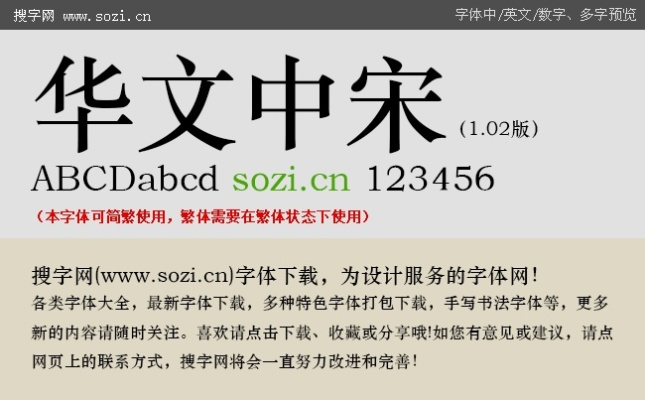 搜字网 www.sozi.cn

字体中/英文/数字、多字预览

华文中宋

(1.02版)

ABCDabcd sozi.cn 123456

(本字体可简繁使用，繁体需要在繁体状态下使用)

搜字网(www.sozi.cn)字体下载，为设计服务的字体网！

各类字体大全，最新字体下载，多种特色字体打包下载，手写书法字体等，更多新的内容请随时关注。喜欢请点击下载、收藏或分享哦!如您有意见或建议，请点网页上的联系方式，搜字网将会一直努力改进和完善！